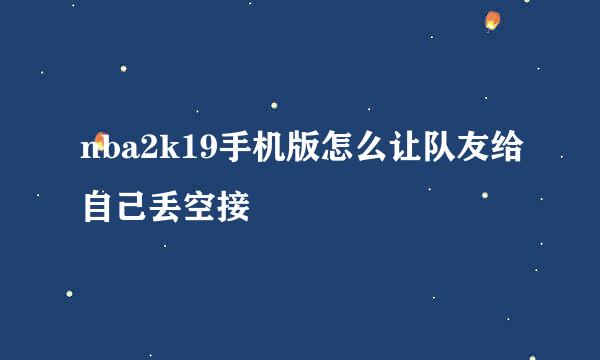 nba2k19手机版怎么让队友给自己丢空接